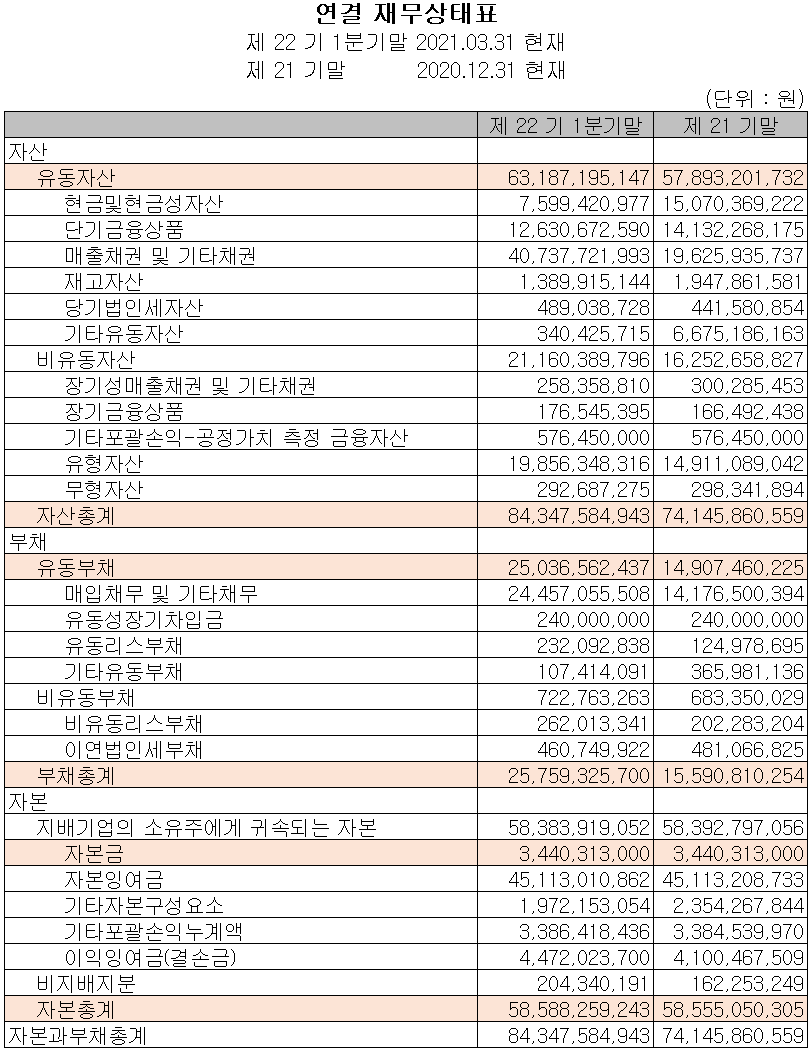 연결 재무상태표
제 22 기 1분기말 2021.03.31 현재
제 21 기말 2020.12.31 현재

(단위 : 원)

| | 제 22 기 1분기말 | 제 21 기말 |
|---|---|---|
| 자산 | | |
| 유동자산 | 63,187,195,147 | 57,893,201,732 |
| 현금및현금성자산 | 7,599,420,977 | 15,070,369,222 |
| 단기금융상품 | 12,630,672,590 | 14,132,268,175 |
| 매출채권 및 기타채권 | 40,737,721,993 | 19,625,935,737 |
| 재고자산 | 1,389,915,144 | 1,947,861,581 |
| 당기법인세자산 | 489,038,728 | 441,580,854 |
| 기타유동자산 | 340,425,715 | 6,675,186,163 |
| 비유동자산 | 21,160,389,796 | 16,252,658,827 |
| 장기성매출채권 및 기타채권 | 258,358,810 | 300,285,453 |
| 장기금융상품 | 176,545,395 | 166,492,438 |
| 기타포괄손익-공정가치 측정 금융자산 | 576,450,000 | 576,450,000 |
| 유형자산 | 19,856,348,316 | 14,911,089,042 |
| 무형자산 | 292,687,275 | 298,341,894 |
| 자산총계 | 84,347,584,943 | 74,145,860,559 |
| 부채 | | |
| 유동부채 | 25,036,562,437 | 14,907,460,225 |
| 매입채무 및 기타채무 | 24,457,055,508 | 14,176,500,394 |
| 유동성장기차입금 | 240,000,000 | 240,000,000 |
| 유동리스부채 | 232,092,838 | 124,978,695 |
| 기타유동부채 | 107,414,091 | 365,981,136 |
| 비유동부채 | 722,763,263 | 683,350,029 |
| 비유동리스부채 | 262,013,341 | 202,283,204 |
| 이연법인세부채 | 460,749,922 | 481,066,825 |
| 부채총계 | 25,759,325,700 | 15,590,810,254 |
| 자본 | | |
| 지배기업의 소유주에게 귀속되는 자본 | 58,383,919,052 | 58,392,797,056 |
| 자본금 | 3,440,313,000 | 3,440,313,000 |
| 자본잉여금 | 45,113,010,862 | 45,113,208,733 |
| 기타자본구성요소 | 1,972,153,054 | 2,354,267,844 |
| 기타포괄손익누계액 | 3,386,418,436 | 3,384,539,970 |
| 이익잉여금(결손금) | 4,472,023,700 | 4,100,467,509 |
| 비지배지분 | 204,340,191 | 162,253,249 |
| 자본총계 | 58,588,259,243 | 58,555,050,305 |
| 자본과부채총계 | 84,347,584,943 | 74,145,860,559 |